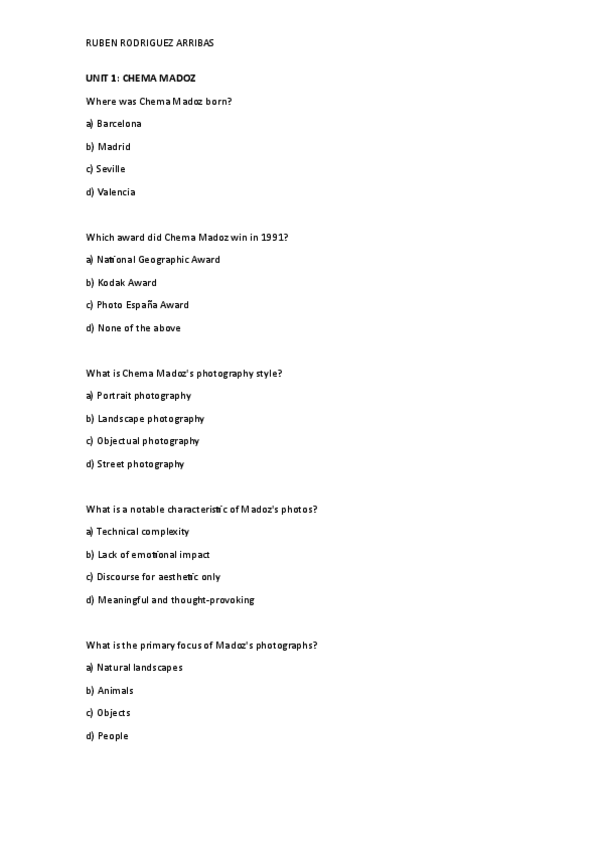 RUBEN RODRIGUEZ ARRIBAS

UNIT 1: CHEMA MADOZ

Where was Chema Madoz born?

a) Barcelona

b) Madrid

c) Seville

d) Valencia

Which award did Chema Madoz win in 1991?

a) National Geographic Award

b) Kodak Award

c) Photo España Award

d) None of the above

What is Chema Madoz's photography style?

a) Portrait photography

b) Landscape photography

c) Objectual photography

d) Street photography

What is a notable characteristic of Madoz's photos?

a) Technical complexity

b) Lack of emotional impact

c) Discourse for aesthetic only

d) Meaningful and thought-provoking

What is the primary focus of Madoz's photographs?

a) Natural landscapes

b) Animals

c) Objects

d) People